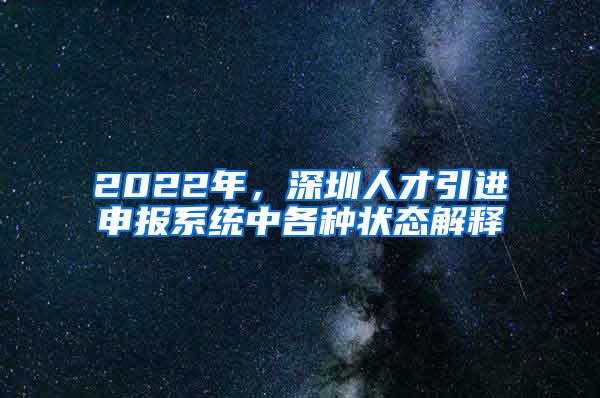 2022年，深圳人才引进申报系统中各种状态解释